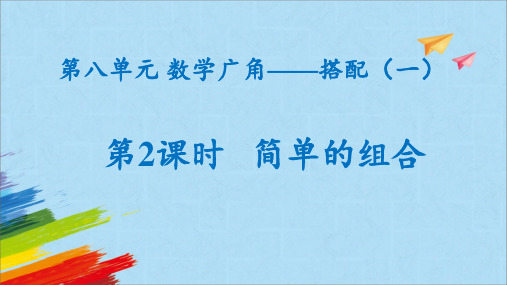 第八单元 数学广角——搭配（一）

第2课时　简单的组合